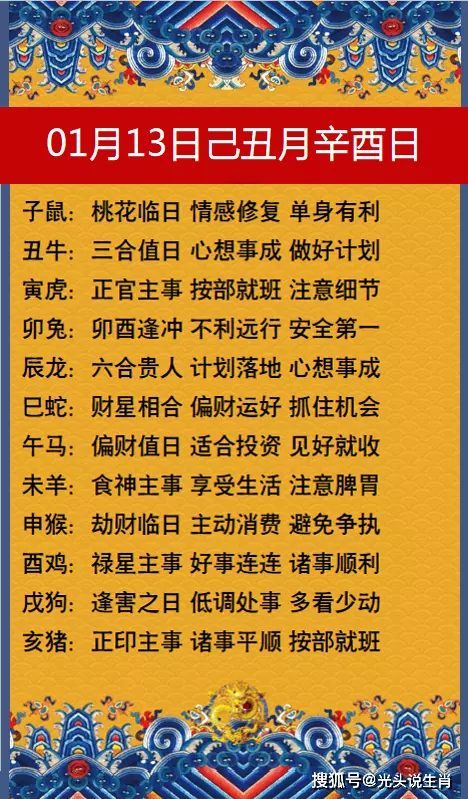 01月13日己丑月辛酉日

子鼠：桃花临日 情感修复 单身有利
丑牛：三合值日 心想事成 做好计划
寅虎：正官主事 按部就班 注意细节
卯兔：卯酉逢冲 不利远行 安全第一
辰龙：六合贵人 计划落地 心想事成
巳蛇：财星相合 偏财运好 抓住机会
午马：偏财值日 适合投资 见好就收
未羊：食神主事 享受生活 注意脾胃
申猴：劫财临日 主动消费 避免争执
酉鸡：禄星主事 好事连连 诸事顺利
戌狗：逢害之日 低调处事 多看少动
亥猪：正印主事 诸事平顺 按部就班

搜狐号@光头说生肖